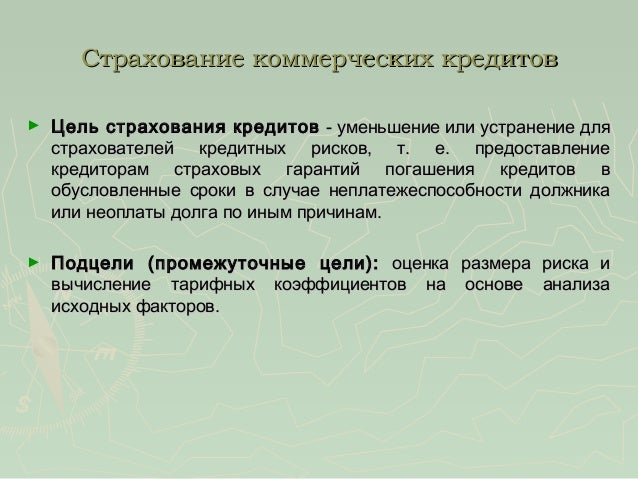 Страхование коммерческих кредитов

Цель страхования кредитов - уменьшение или устранение для страхователей кредитных рисков, т. е. предоставление кредиторам страховых гарантий погашения кредитов в обусловленные сроки в случае неплатежеспособности должника или неоплаты долга по иным причинам.

Подцели (промежуточные цели): оценка размера риска и вычисление тарифных коэффициентов на основе анализа исходных факторов.